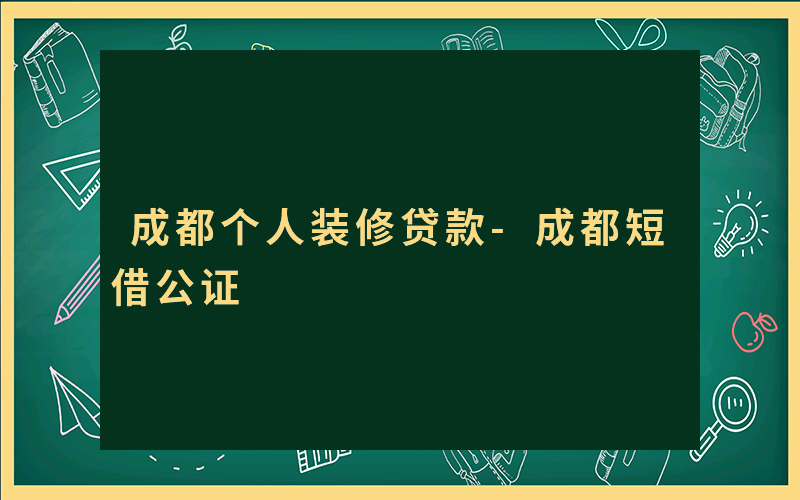 成都个人装修贷款- 成都短借公证